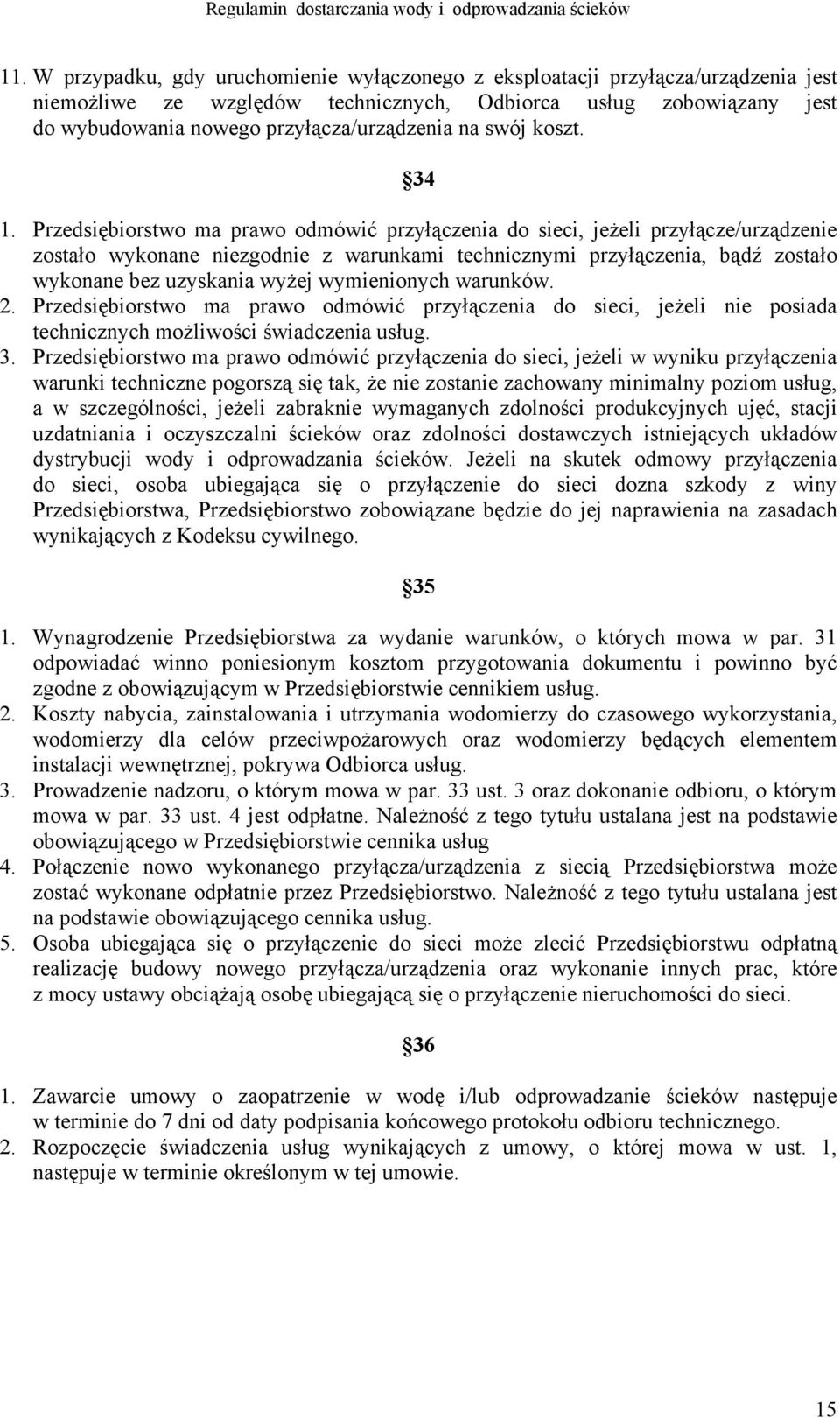 Regulamin dostarczania wody i odprowadzania ścieków

11. W przypadku, gdy uruchomienie wyłączonego z eksploatacji przyłącza/urządzenia jest niemożliwe ze względów technicznych, Odbiorca usług zobowiązany jest do wybudowania nowego przyłącza/urządzenia na swój koszt.

§34

1. Przedsiębiorstwo ma prawo odmówić przyłączenia do sieci, jeżeli przyłącze/urządzenie zostało wykonane niezgodnie z warunkami technicznymi przyłączenia, bądź zostało wykonane bez uzyskania wyżej wymienionych warunków.
2. Przedsiębiorstwo ma prawo odmówić przyłączenia do sieci, jeżeli nie posiada technicznych możliwości świadczenia usług.
3. Przedsiębiorstwo ma prawo odmówić przyłączenia do sieci, jeżeli w wyniku przyłączenia warunki techniczne pogorszą się tak, że nie zostanie zachowany minimalny poziom usług, a w szczególności, jeżeli zabraknie wymaganych zdolności produkcyjnych ujęć, stacji uzdatniania i oczyszczalni ścieków oraz zdolności dostawczych istniejących układów dystrybucji wody i odprowadzania ścieków. Jeżeli na skutek odmowy przyłączenia do sieci, osoba ubiegająca się o przyłączenie do sieci dozna szkody z winy Przedsiębiorstwa, Przedsiębiorstwo zobowiązane będzie do jej naprawienia na zasadach wynikających z Kodeksu cywilnego.

§35

1. Wynagrodzenie Przedsiębiorstwa za wydanie warunków, o których mowa w par. 31 odpowiadać winno poniesionym kosztom przygotowania dokumentu i powinno być zgodne z obowiązującym w Przedsiębiorstwie cennikiem usług.
2. Koszty nabycia, zainstalowania i utrzymania wodomierzy do czasowego wykorzystania, wodomierzy dla celów przeciwpożarowych oraz wodomierzy będących elementem instalacji wewnętrznej, pokrywa Odbiorca usług.
3. Prowadzenie nadzoru, o którym mowa w par. 33 ust. 3 oraz dokonanie odbioru, o którym mowa w par. 33 ust. 4 jest odpłatne. Należność z tego tytułu ustalana jest na podstawie obowiązującego w Przedsiębiorstwie cennika usług
4. Połączenie nowo wykonanego przyłącza/urządzenia z siecią Przedsiębiorstwa może zostać wykonane odpłatnie przez Przedsiębiorstwo. Należność z tego tytułu ustalana jest na podstawie obowiązującego cennika usług.
5. Osoba ubiegająca się o przyłączenie do sieci może zlecić Przedsiębiorstwu odpłatną realizację budowy nowego przyłącza/urządzenia oraz wykonanie innych prac, które z mocy ustawy obciążają osobę ubiegającą się o przyłączenie nieruchomości do sieci.

§36

1. Zawarcie umowy o zaopatrzenie w wodę i/lub odprowadzanie ścieków następuje w terminie do 7 dni od daty podpisania końcowego protokołu odbioru technicznego.
2. Rozpoczęcie świadczenia usług wynikających z umowy, o której mowa w ust. 1, następuje w terminie określonym w tej umowie.

15